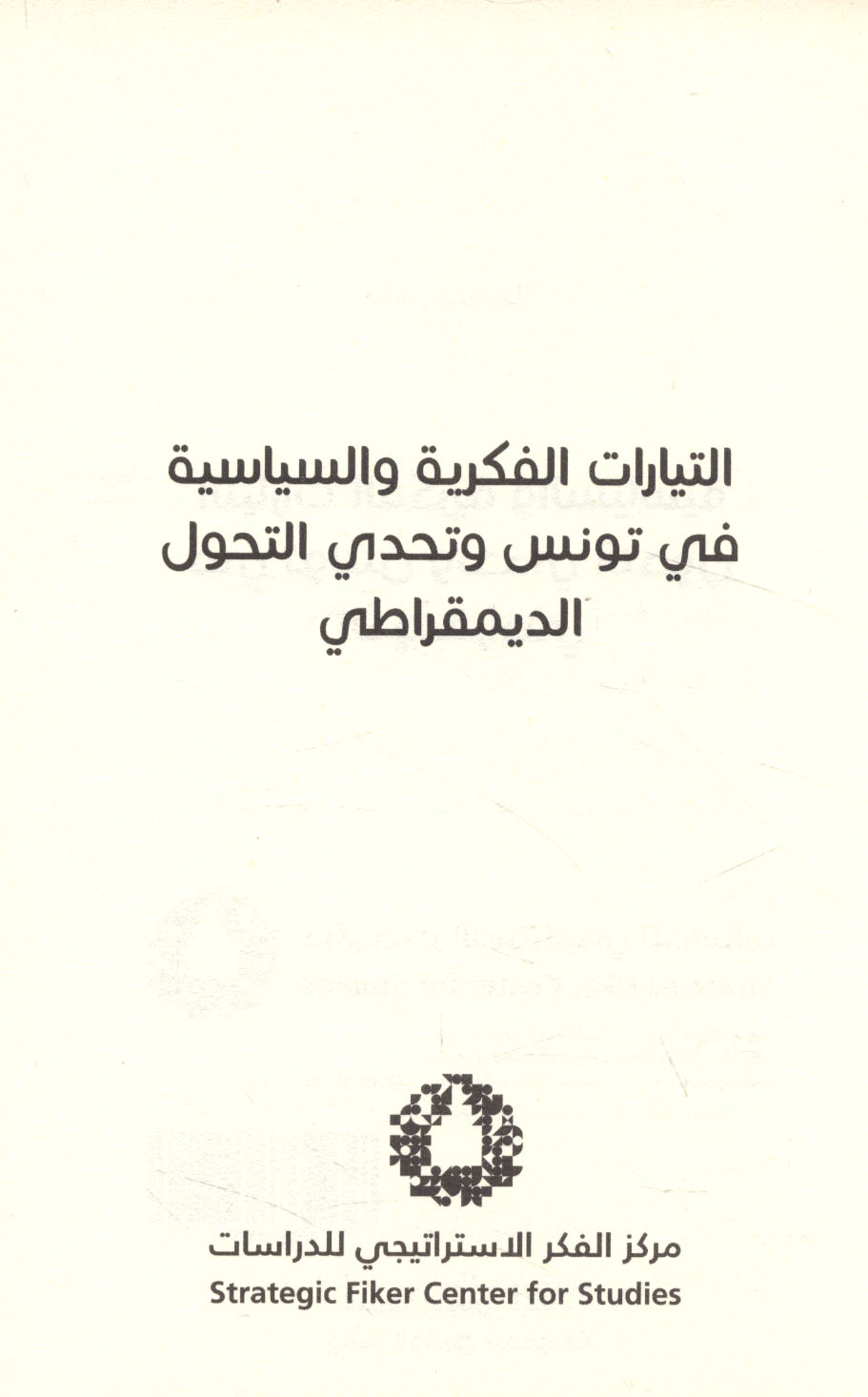 التيارات الفكرية والسياسية
في تونس وتحدي التحول
الديمقراطي

مركز الفكر الاستراتيجي للدراسات
Strategic Fiker Center for Studies